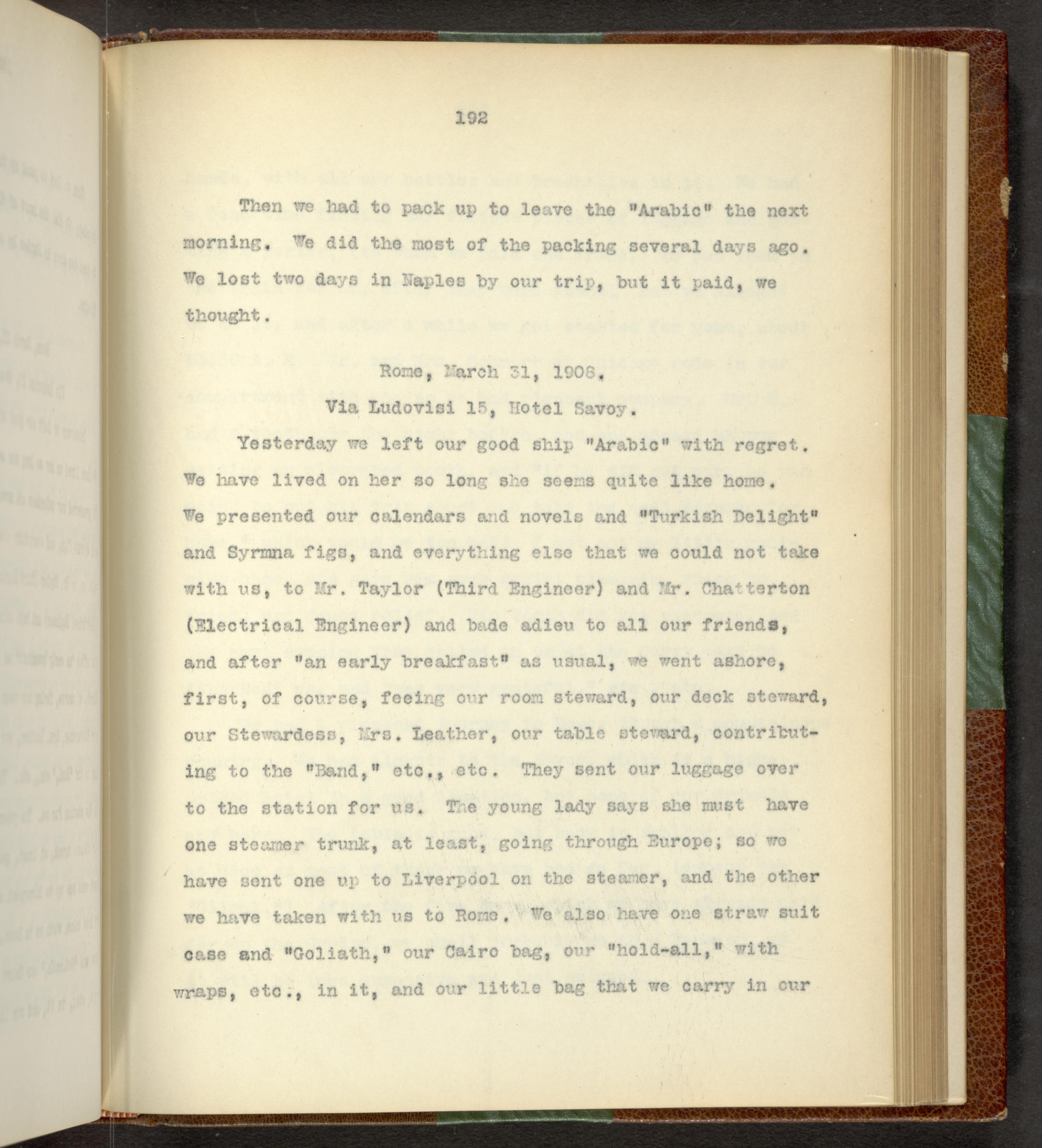 192

Then we had to pack up to leave the "Arabic" the next morning. We did the most of the packing several days ago. We lost two days in Naples by our trip, but it paid, we thought.

Rome, March 31, 1908.
Via Ludovisi 15, Hotel Savoy.

Yesterday we left our good ship "Arabic" with regret. We have lived on her so long she seems quite like home. We presented our calendars and novels and "Turkish Delight" and Syrmna figs, and everything else that we could not take with us, to Mr. Taylor (Third Engineer) and Mr. Chatterton (Electrical Engineer) and bade adieu to all our friends, and after "an early breakfast" as usual, we went ashore, first, of course, feeing our room steward, our deck steward, our Stewardess, Mrs. Leather, our table steward, contributing to the "Band," etc., etc. They sent our luggage over to the station for us. The young lady says she must have one steamer trunk, at least, going through Europe; so we have sent one up to Liverpool on the steamer, and the other we have taken with us to Rome. We also have one straw suit case and "Goliath," our Cairo bag, our "hold-all," with wraps, etc., in it, and our little bag that we carry in our